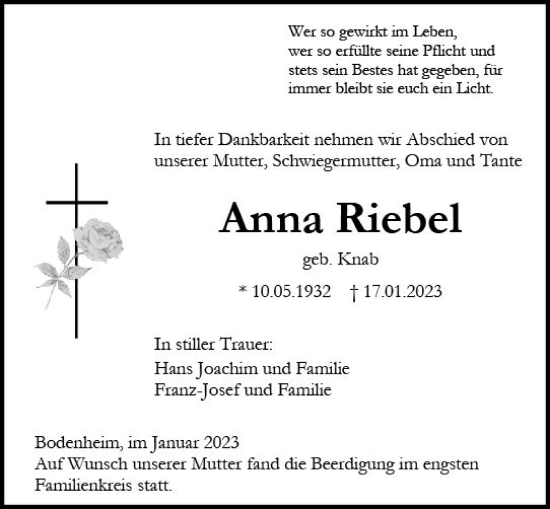 Wer so gewirkt im Leben,
wer so erfüllte seine Pflicht und
stets sein Bestes hat gegeben, für
immer bleibt sie euch ein Licht.

In tiefer Dankbarkeit nehmen wir Abschied von unserer Mutter, Schwiegermutter, Oma und Tante

Anna Riebel

geb. Knab

* 10.05.1932 † 17.01.2023

In stiller Trauer:
Hans Joachim und Familie
Franz-Josef und Familie

Bodenheim, im Januar 2023
Auf Wunsch unserer Mutter fand die Beerdigung im engsten Familienkreis statt.